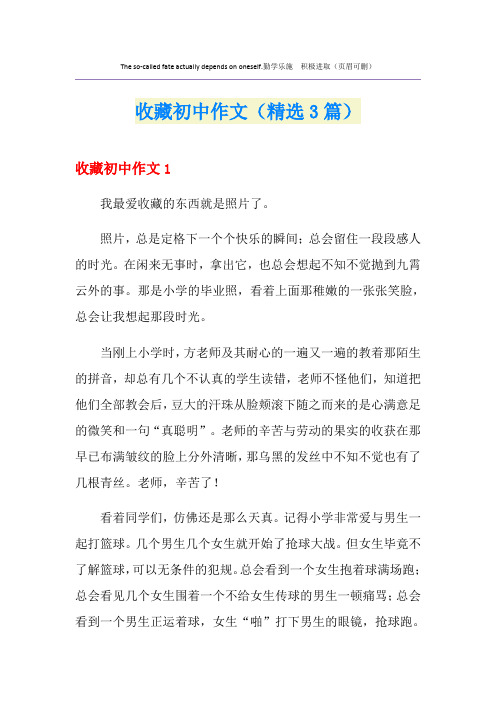 The so-called fate actually depends on oneself.勤学乐施　积极进取（页眉可删）

收藏初中作文（精选3篇）

收藏初中作文1

我最爱收藏的东西就是照片了。

照片，总是定格下一个个快乐的瞬间；总会留住一段段感人的时光。在闲来无事时，拿出它，也总会想起不知不觉抛到九霄云外的事。那是小学的毕业照，看着上面那稚嫩的一张张笑脸，总会让我想起那段时光。

当刚上小学时，方老师及其耐心的一遍又一遍的教着那陌生的拼音，却总有几个不认真的学生读错，老师不怪他们，知道把他们全部教会后，豆大的汗珠从脸颊滚下随之而来的是心满意足的微笑和一句“真聪明”。老师的辛苦与劳动的果实的收获在那早已布满皱纹的脸上分外清晰，那乌黑的发丝中不知不觉也有了几根青丝。老师，辛苦了！

看着同学们，仿佛还是那么天真。记得小学非常爱与男生一起打篮球。几个男生几个女生就开始了抢球大战。但女生毕竟不了解篮球，可以无条件的犯规。总会看到一个女生抱着球满场跑；总会看见几个女生围着一个不给女生传球的男生一顿痛骂；总会看到一个男生正运着球，女生“啪”打下男生的眼镜，抢球跑。